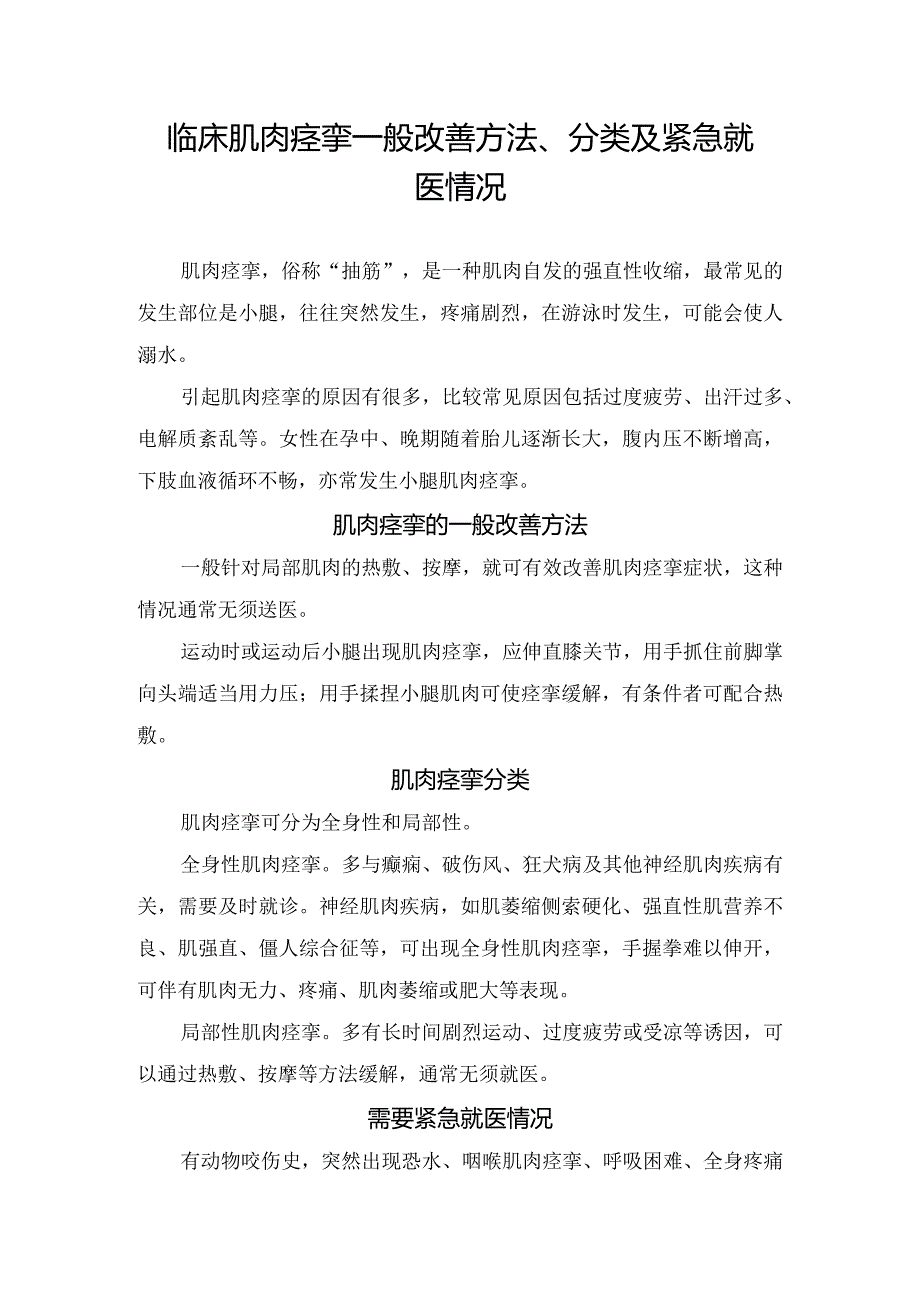 临床肌肉痉挛一般改善方法、分类及紧急就医情况

肌肉痉挛，俗称“抽筋”，是一种肌肉自发的强直性收缩，最常见的发生部位是小腿，往往突然发生，疼痛剧烈，在游泳时发生，可能会使人溺水。

引起肌肉痉挛的原因有很多，比较常见原因包括过度疲劳、出汗过多、电解质紊乱等。女性在孕中、晚期随着胎儿逐渐长大，腹内压不断增高，下肢血液循环不畅，亦常发生小腿肌肉痉挛。

肌肉痉挛的一般改善方法

一般针对局部肌肉的热敷、按摩，就可有效改善肌肉痉挛症状，这种情况通常无须送医。

运动时或运动后小腿出现肌肉痉挛，应伸直膝关节，用手抓住前脚掌向头端适当用力压；用手揉捏小腿肌肉可使痉挛缓解，有条件者可配合热敷。

肌肉痉挛分类

肌肉痉挛可分为全身性和局部性。

全身性肌肉痉挛。多与癫痫、破伤风、狂犬病及其他神经肌肉疾病有关，需要及时就诊。神经肌肉疾病，如肌萎缩侧索硬化、强直性肌营养不良、肌强直、僵人综合征等，可出现全身性肌肉痉挛，手握拳难以伸开，可伴有肌肉无力、疼痛、肌肉萎缩或肥大等表现。

局部性肌肉痉挛。多有长时间剧烈运动、过度疲劳或受凉等诱因，可以通过热敷、按摩等方法缓解，通常无须就医。

需要紧急就医情况

有动物咬伤史，突然出现恐水、咽喉肌肉痉挛、呼吸困难、全身疼痛